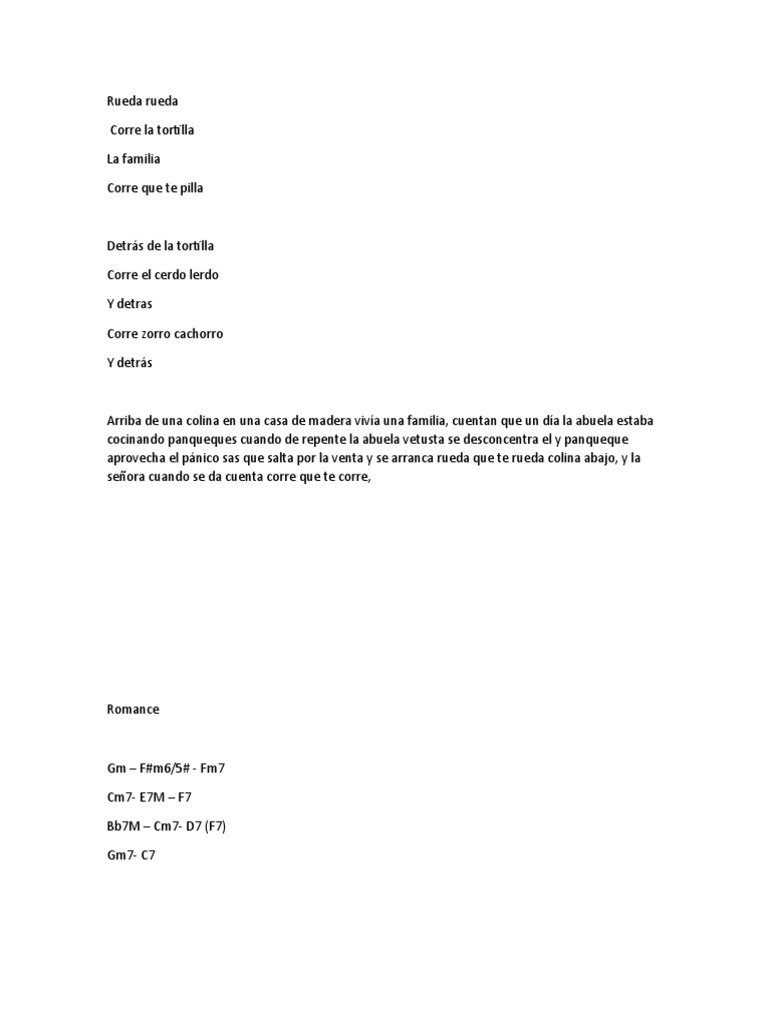 Rueda rueda

Corre la tortilla

La familia

Corre que te pilla

Detrás de la tortilla

Corre el cerdo lerdo

Y detras

Corre zorro cachorro

Y detrás

Arriba de una colina en una casa de madera vivía una familia, cuentan que un día la abuela estaba cocinando panqueques cuando de repente la abuela vetusta se desconcentra el y panqueque aprovecha el pánico sas que salta por la venta y se arranca rueda que te rueda colina abajo, y la señora cuando se da cuenta corre que te corre,

Romance

Gm – F#m6/5# - Fm7

Cm7- E7M – F7

Bb7M – Cm7- D7 (F7)

Gm7- C7